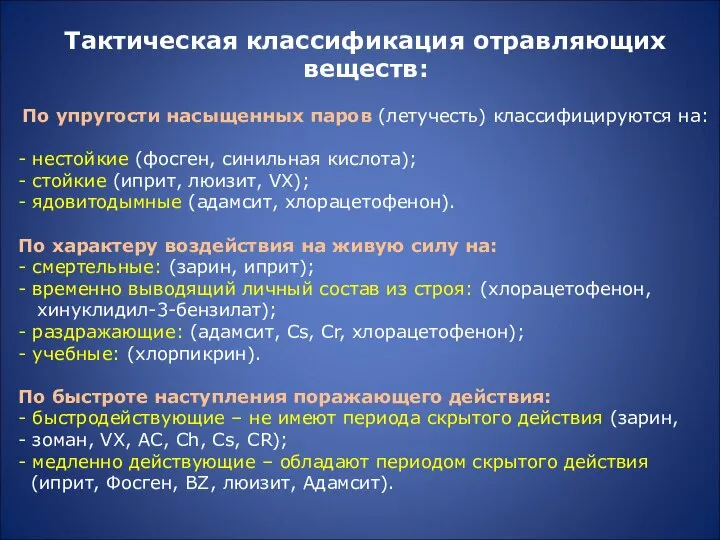 Тактическая классификация отравляющих веществ:

По упругости насыщенных паров (летучесть) классифицируются на:

- нестойкие (фосген, синильная кислота);
- стойкие (иприт, люизит, VX);
- ядовитодымные (адамсит, хлорацетофенон).

По характеру воздействия на живую силу на:
- смертельные: (зарин, иприт);
- временно выводящий личный состав из строя: (хлорацетофенон, хинуклидил-3-бензилат);
- раздражающие: (адамсит, Cs, Cr, хлорацетофенон);
- учебные: (хлорпикрин).

По быстроте наступления поражающего действия:
- быстродействующие – не имеют периода скрытого действия (зарин,
- зоман, VX, AC, Ch, Cs, CR);
- медленно действующие – обладают периодом скрытого действия (иприт, Фосген, BZ, люизит, Адамсит).